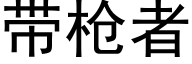 带枪者